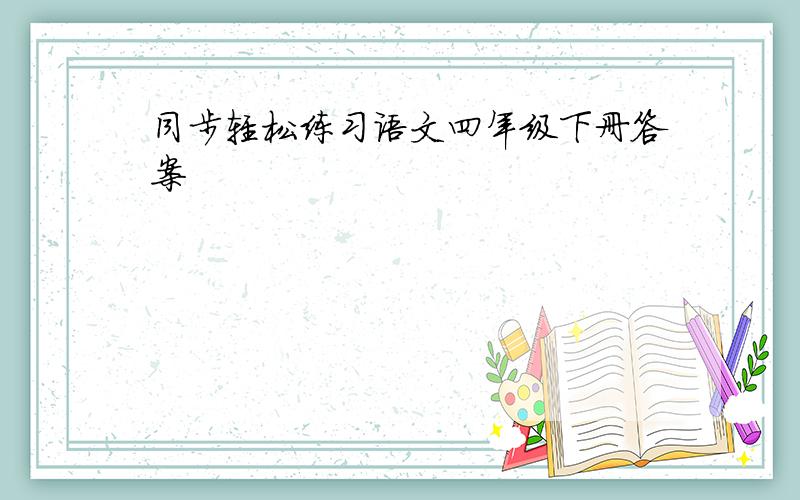 同步轻松练习语文四年级下册答案